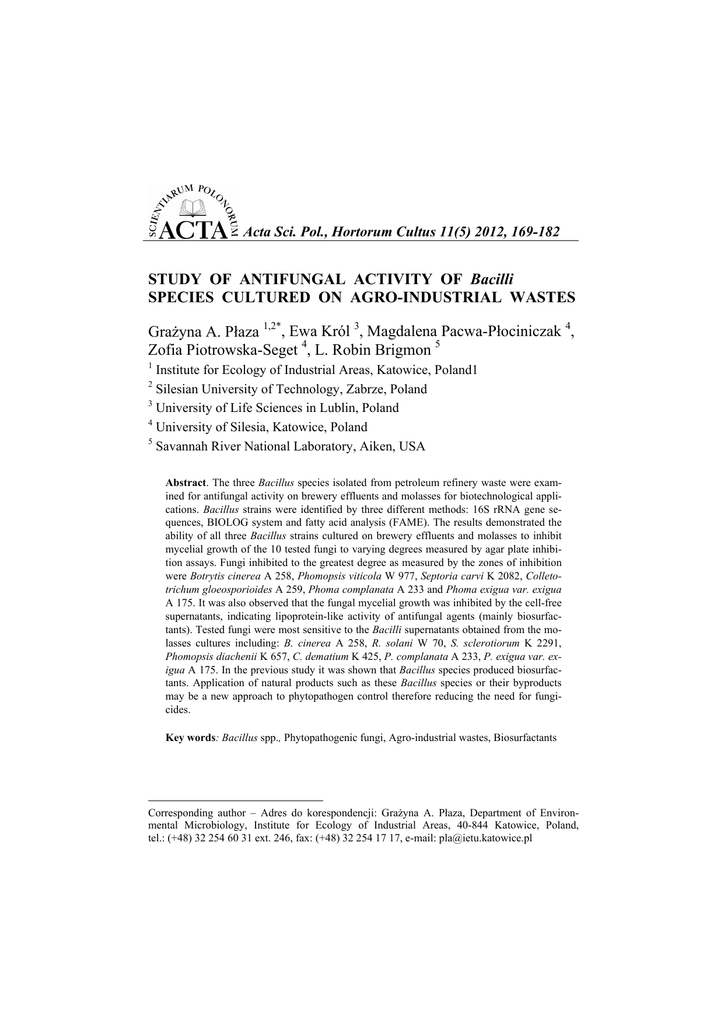 SCIENTIARUM POLONORUM
ACTA Acta Sci. Pol., Hortorum Cultus 11(5) 2012, 169-182

STUDY OF ANTIFUNGAL ACTIVITY OF Bacilli SPECIES CULTURED ON AGRO-INDUSTRIAL WASTES

Grażyna A. Płaza $^{1,2*}$, Ewa Król $^{3}$, Magdalena Pacwa-Płociniczak $^{4}$, Zofia Piotrowska-Seget $^{4}$, L. Robin Brigmon $^{5}$

$^{1}$ Institute for Ecology of Industrial Areas, Katowice, Poland1
$^{2}$ Silesian University of Technology, Zabrze, Poland
$^{3}$ University of Life Sciences in Lublin, Poland
$^{4}$ University of Silesia, Katowice, Poland
$^{5}$ Savannah River National Laboratory, Aiken, USA

Abstract. The three Bacillus species isolated from petroleum refinery waste were examined for antifungal activity on brewery effluents and molasses for biotechnological applications. Bacillus strains were identified by three different methods: 16S rRNA gene sequences, BIOLOG system and fatty acid analysis (FAME). The results demonstrated the ability of all three Bacillus strains cultured on brewery effluents and molasses to inhibit mycelial growth of the 10 tested fungi to varying degrees measured by agar plate inhibition assays. Fungi inhibited to the greatest degree as measured by the zones of inhibition were Botrytis cinerea A 258, Phomopsis viticola W 977, Septoria carvi K 2082, Colletotrichum gloeosporioides A 259, Phoma complanata A 233 and Phoma exigua var. exigua A 175. It was also observed that the fungal mycelial growth was inhibited by the cell-free supernatants, indicating lipoprotein-like activity of antifungal agents (mainly biosurfactants). Tested fungi were most sensitive to the Bacilli supernatants obtained from the molasses cultures including: B. cinerea A 258, R. solani W 70, S. sclerotiorum K 2291, Phomopsis diachenii K 657, C. dematium K 425, P. complanata A 233, P. exigua var. exigua A 175. In the previous study it was shown that Bacillus species produced biosurfactants. Application of natural products such as these Bacillus species or their byproducts may be a new approach to phytopathogen control therefore reducing the need for fungicides.

Key words: Bacillus spp., Phytopathogenic fungi, Agro-industrial wastes, Biosurfactants

Corresponding author – Adres do korespondencji: Grażyna A. Płaza, Department of Environmental Microbiology, Institute for Ecology of Industrial Areas, 40-844 Katowice, Poland, tel.: (+48) 32 254 60 31 ext. 246, fax: (+48) 32 254 17 17, e-mail: pla@ietu.katowice.pl